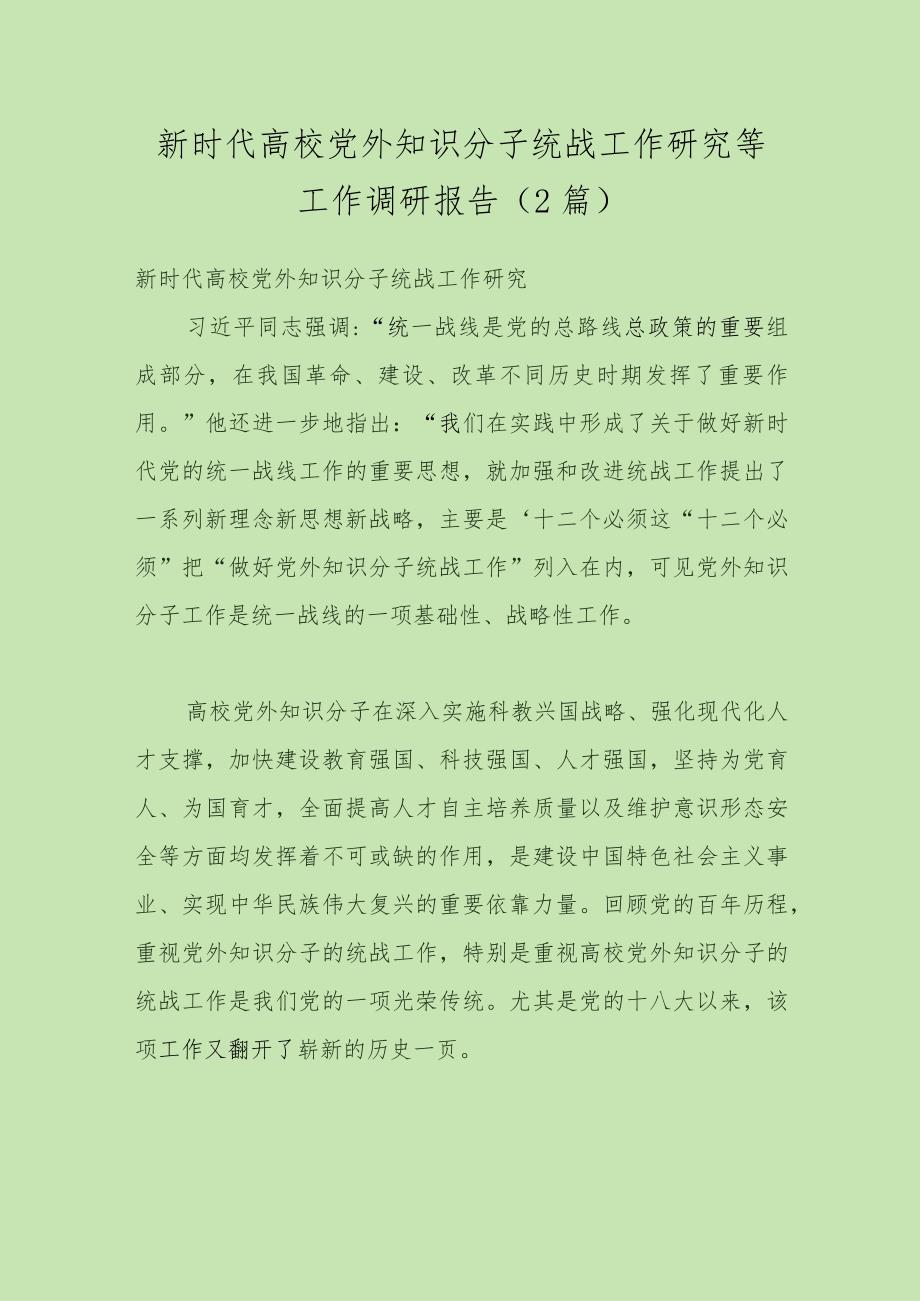 新时代高校党外知识分子统战工作研究等工作调研报告（2篇）

新时代高校党外知识分子统战工作研究

习近平同志强调:“统一战线是党的总路线总政策的重要组成部分，在我国革命、建设、改革不同历史时期发挥了重要作用。”他还进一步地指出：“我们在实践中形成了关于做好新时代党的统一战线工作的重要思想，就加强和改进统战工作提出了一系列新理念新思想新战略，主要是‘十二个必须这“十二个必须”把“做好党外知识分子统战工作”列入在内，可见党外知识分子工作是统一战线的一项基础性、战略性工作。

高校党外知识分子在深入实施科教兴国战略、强化现代化人才支撑，加快建设教育强国、科技强国、人才强国，坚持为党育人、为国育才，全面提高人才自主培养质量以及维护意识形态安全等方面均发挥着不可或缺的作用，是建设中国特色社会主义事业、实现中华民族伟大复兴的重要依靠力量。回顾党的百年历程，重视党外知识分子的统战工作，特别是重视高校党外知识分子的统战工作是我们党的一项光荣传统。尤其是党的十八大以来，该项工作又翻开了崭新的历史一页。